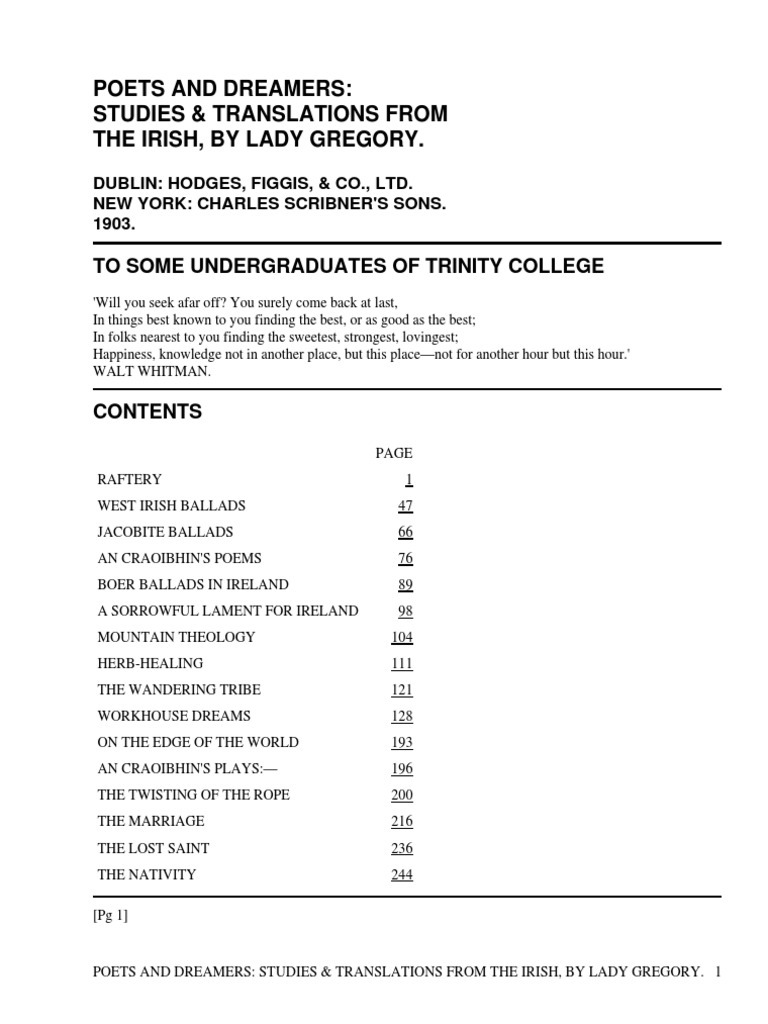 POETS AND DREAMERS:
STUDIES & TRANSLATIONS FROM
THE IRISH, BY LADY GREGORY.

DUBLIN: HODGES, FIGGIS, & CO., LTD.
NEW YORK: CHARLES SCRIBNER'S SONS.
1903.

TO SOME UNDERGRADUATES OF TRINITY COLLEGE

'Will you seek afar off? You surely come back at last,
In things best known to you finding the best, or as good as the best;
In folks nearest to you finding the sweetest, strongest, lovingest;
Happiness, knowledge not in another place, but this place—not for another hour but this hour.'
WALT WHITMAN.

CONTENTS

PAGE
RAFTERY 1
WEST IRISH BALLADS 47
JACOBITE BALLADS 66
AN CRAOIBHIN'S POEMS 76
BOER BALLADS IN IRELAND 89
A SORROWFUL LAMENT FOR IRELAND 98
MOUNTAIN THEOLOGY 104
HERB-HEALING 111
THE WANDERING TRIBE 121
WORKHOUSE DREAMS 128
ON THE EDGE OF THE WORLD 193
AN CRAOIBHIN'S PLAYS:— 196
THE TWISTING OF THE ROPE 200
THE MARRIAGE 216
THE LOST SAINT 236
THE NATIVITY 244

[Pg 1]

POETS AND DREAMERS: STUDIES & TRANSLATIONS FROM THE IRISH, BY LADY GREGORY. 1